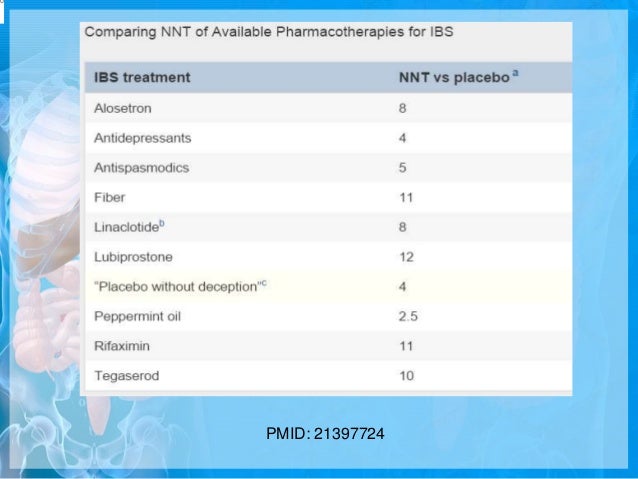 Comparing NNT of Available Pharmacotherapies for IBS

| IBS treatment | NNT vs placebo $^{a}$ |
|---|---|
| Alosetron | 8 |
| Antidepressants | 4 |
| Antispasmodics | 5 |
| Fiber | 11 |
| Linaclotide$^{b}$ | 8 |
| Lubiprostone | 12 |
| "Placebo without deception"$^{c}$ | 4 |
| Peppermint oil | 2.5 |
| Rifaximin | 11 |
| Tegaserod | 10 |

PMID: 21397724